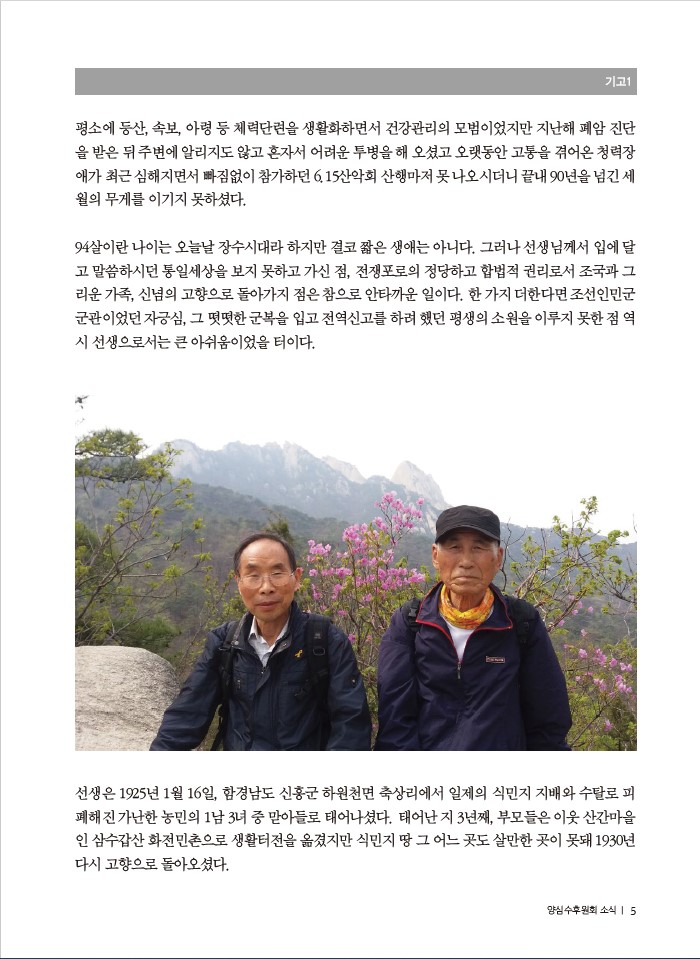 기고1

평소에 등산, 속보, 아령 등 체력단련을 생활화하면서 건강관리의 모범이었지만 지난해 폐암 진단을 받은 뒤 주변에 알리지도 않고 혼자서 어려운 투병을 해 오셨고 오랫동안 고통을 겪어온 청력장애가 최근 심해지면서 빠짐없이 참가하던 6.15산악회 산행마저 못 나오시더니 끝내 90년을 넘긴 세월의 무게를 이기지 못하셨다.

94살이란 나이는 오늘날 장수시대라 하지만 결코 짧은 생애는 아니다. 그러나 선생님께서 입에 달고 말씀하시던 통일세상을 보지 못하고 가신 점, 전쟁포로의 정당하고 합법적 권리로서 조국과 그리운 가족, 신념의 고향으로 돌아가지 점은 참으로 안타까운 일이다. 한 가지 더한다면 조선인민군 군관이었던 자긍심, 그 떳떳한 군복을 입고 전역신고를 하려 했던 평생의 소원을 이루지 못한 점 역시 선생으로서는 큰 아쉬움이었을 터이다.

선생은 1925년 1월 16일, 함경남도 신흥군 하원천면 축상리에서 일제의 식민지 지배와 수탈로 피폐해진 가난한 농민의 1남 3녀 중 맏아들로 태어나셨다. 태어난 지 3년째, 부모들은 이웃 산간마을인 삼수갑산 화전민촌으로 생활터전을 옮겼지만 식민지 땅 그 어느 곳도 살만한 곳이 못돼 1930년 다시 고향으로 돌아오셨다.

양심수후원회 소식 | 5